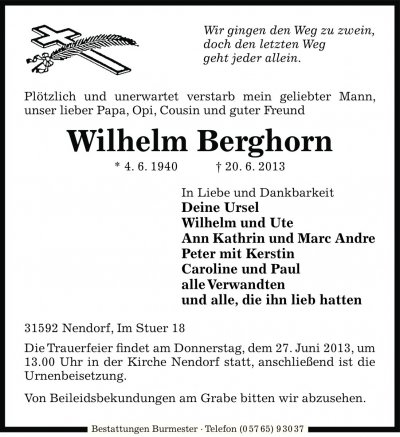 Wir gingen den Weg zu zwein,
doch den letzten Weg
geht jeder allein.

Plötzlich und unerwartet verstarb mein geliebter Mann, unser lieber Papa, Opi, Cousin und guter Freund

Wilhelm Berghorn

* 4. 6. 1940 † 20. 6. 2013

In Liebe und Dankbarkeit
Deine Ursel
Wilhelm und Ute
Ann Kathrin und Marc Andre
Peter mit Kerstin
Caroline und Paul
alle Verwandten
und alle, die ihn lieb hatten

31592 Nendorf, Im Stuer 18

Die Trauerfeier findet am Donnerstag, dem 27. Juni 2013, um 13.00 Uhr in der Kirche Nendorf statt, anschließend ist die Urnenbeisetzung.

Von Beileidsbekundungen am Grabe bitten wir abzusehen.

Bestattungen Burmester · Telefon (0 57 65) 9 30 37